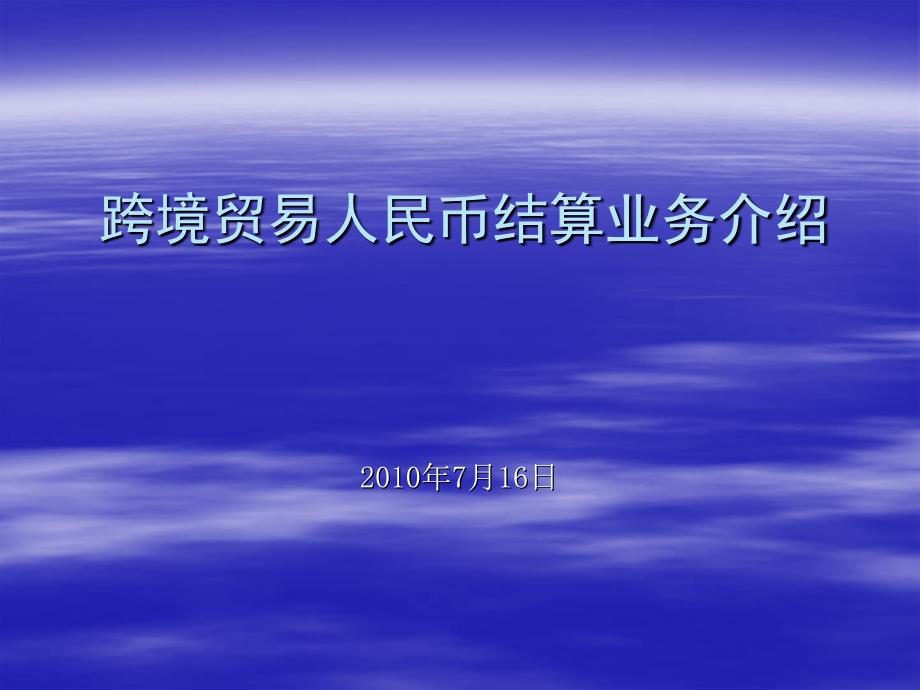 跨境贸易人民币结算业务介绍

2010年7月16日